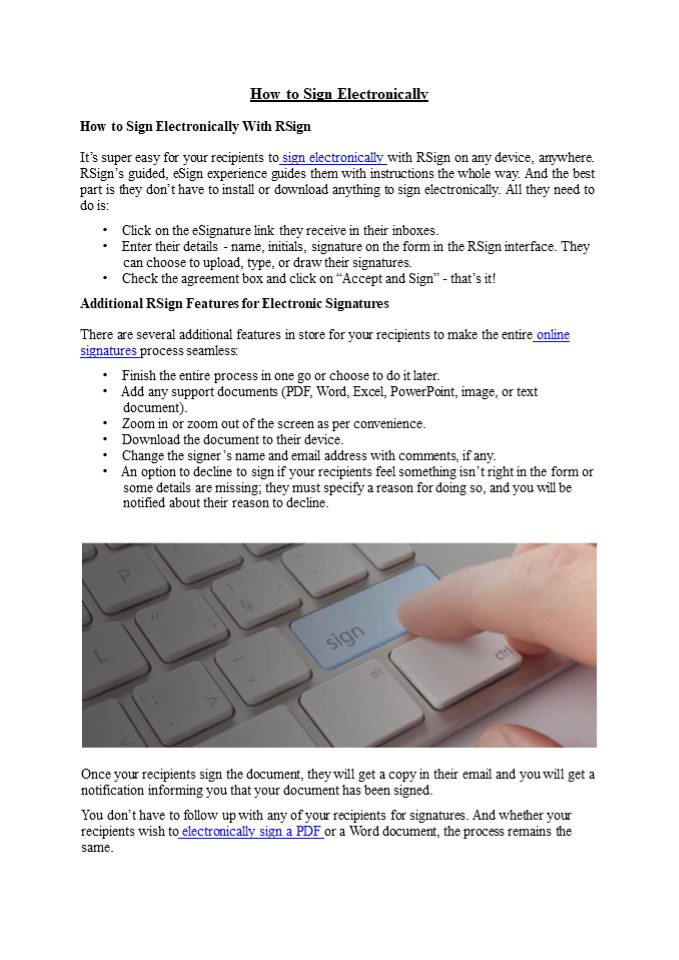 How to Sign Electronically

How to Sign Electronically With RSign

It's super easy for your recipients to sign electronically with RSign on any device, anywhere. RSign's guided, eSign experience guides them with instructions the whole way. And the best part is they don't have to install or download anything to sign electronically. All they need to do is:

• Click on the eSignature link they receive in their inboxes.
• Enter their details - name, initials, signature on the form in the RSign interface. They can choose to upload, type, or draw their signatures.
• Check the agreement box and click on "Accept and Sign" - that's it!

Additional RSign Features for Electronic Signatures

There are several additional features in store for your recipients to make the entire online signatures process seamless:

• Finish the entire process in one go or choose to do it later.
• Add any support documents (PDF, Word, Excel, PowerPoint, image, or text document).
• Zoom in or zoom out of the screen as per convenience.
• Download the document to their device.
• Change the signer's name and email address with comments, if any.
• An option to decline to sign if your recipients feel something isn't right in the form or some details are missing; they must specify a reason for doing so, and you will be notified about their reason to decline.

sign
alt
ctrl

Once your recipients sign the document, they will get a copy in their email and you will get a notification informing you that your document has been signed.

You don't have to follow up with any of your recipients for signatures. And whether your recipients wish to electronically sign a PDF or a Word document, the process remains the same.